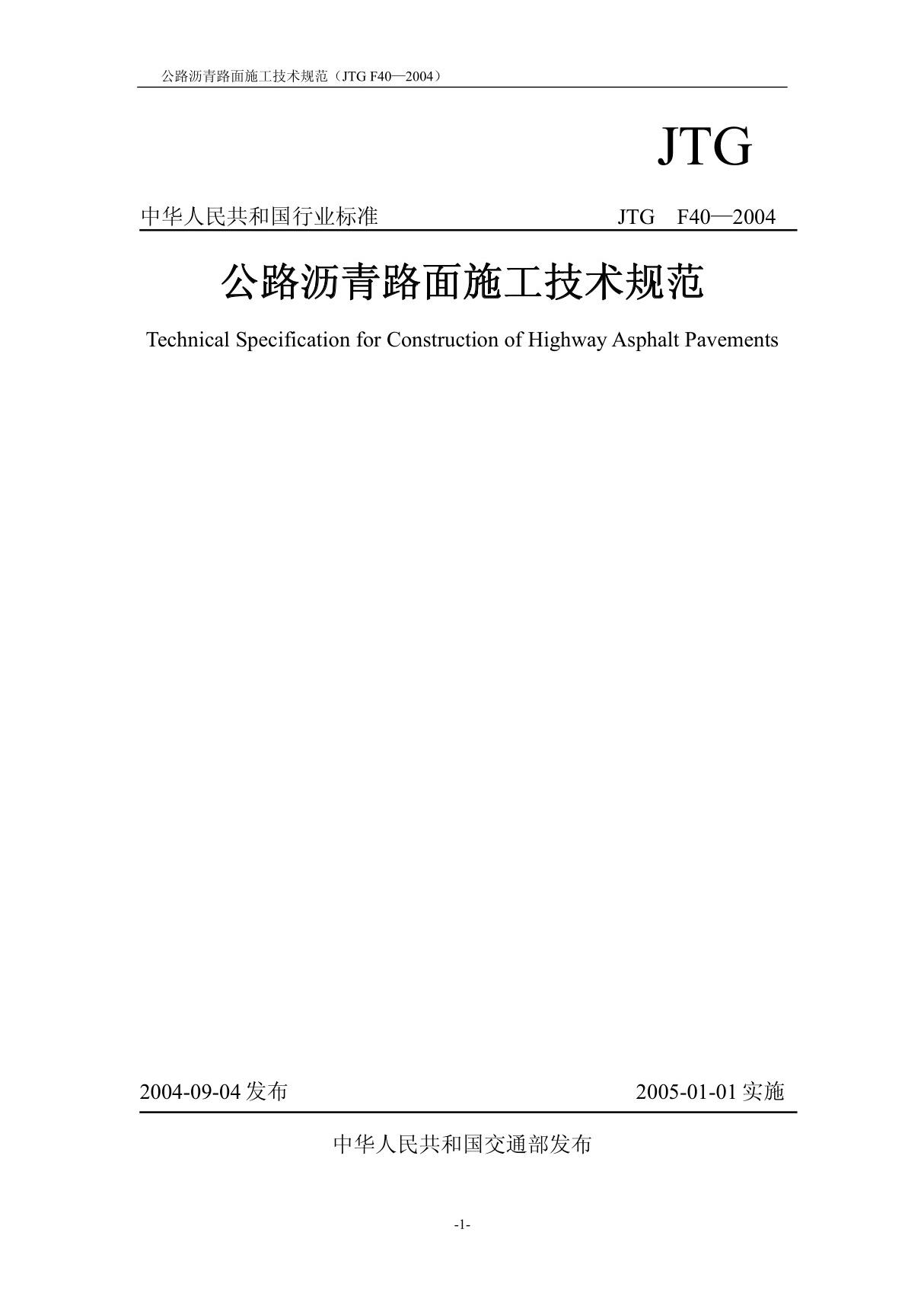 公路沥青路面施工技术规范（JTG F40—2004）

JTG

中华人民共和国行业标准 JTG F40—2004

公路沥青路面施工技术规范

Technical Specification for Construction of Highway Asphalt Pavements

2004-09-04 发布 2005-01-01 实施

中华人民共和国交通部发布

-1-